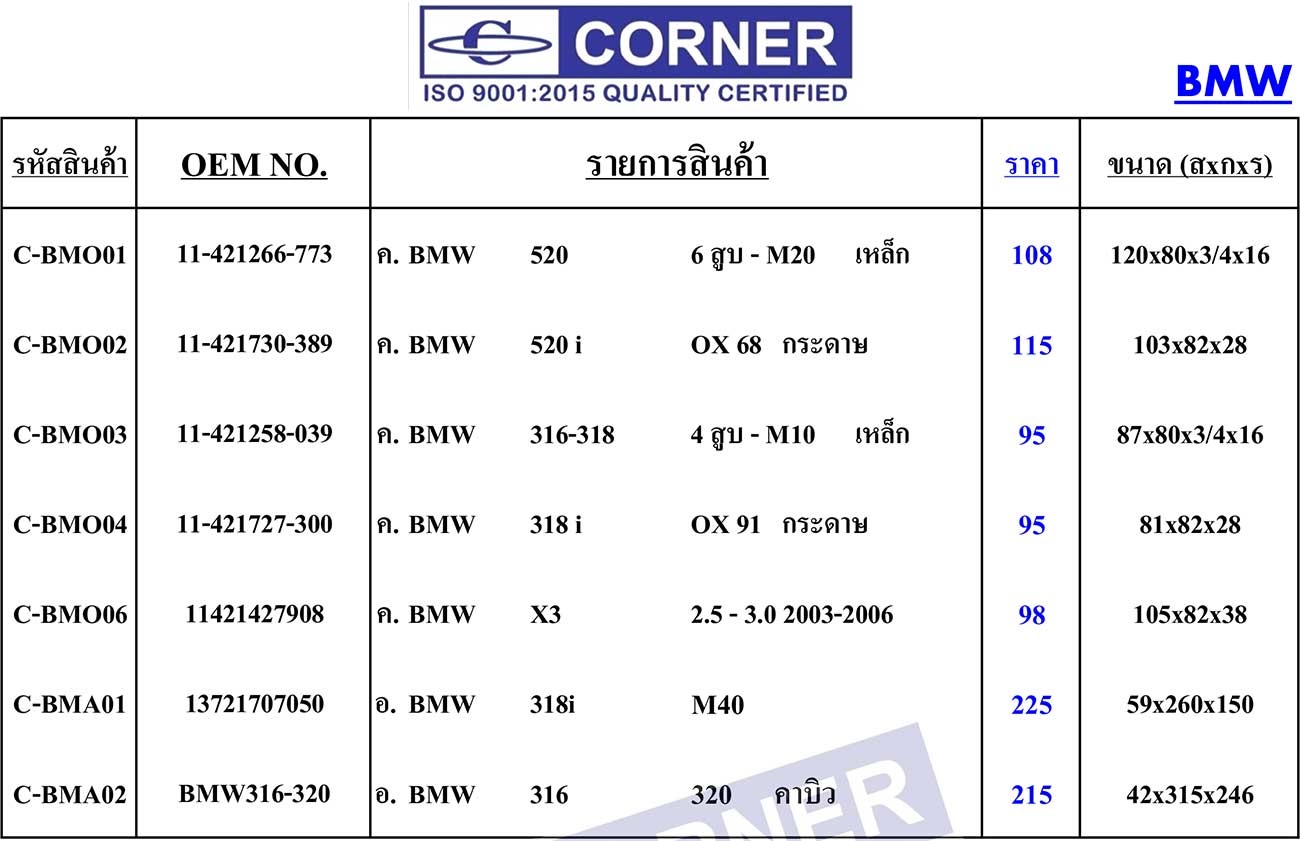 CORNER
ISO 9001:2015 QUALITY CERTIFIED

BMW

| รหัสสินค้า | OEM NO. | รายการสินค้า | ราคา | ขนาด (สxกxร) |
|---|---|---|---|---|
| C-BMO01 | 11-421266-773 | ค. BMW 520 6 สูบ - M20 เหล็ก | 108 | 120x80x3/4x16 |
| C-BMO02 | 11-421730-389 | ค. BMW 520 i OX 68 กระดาษ | 115 | 103x82x28 |
| C-BMO03 | 11-421258-039 | ค. BMW 316-318 4 สูบ - M10 เหล็ก | 95 | 87x80x3/4x16 |
| C-BMO04 | 11-421727-300 | ค. BMW 318 i OX 91 กระดาษ | 95 | 81x82x28 |
| C-BMO06 | 11421427908 | ค. BMW X3 2.5 - 3.0 2003-2006 | 98 | 105x82x38 |
| C-BMA01 | 13721707050 | อ. BMW 318i M40 | 225 | 59x260x150 |
| C-BMA02 | BMW316-320 | อ. BMW 316 320 คาบิว | 215 | 42x315x246 |

CORNER